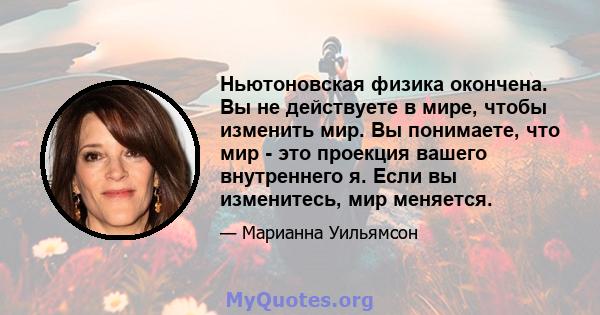 Ньютоновская физика окончена. Вы не действуете в мире, чтобы изменить мир. Вы понимаете, что мир - это проекция вашего внутреннего я. Если вы изменитесь, мир меняется.

— Марианна Уильямсон

MyQuotes.org